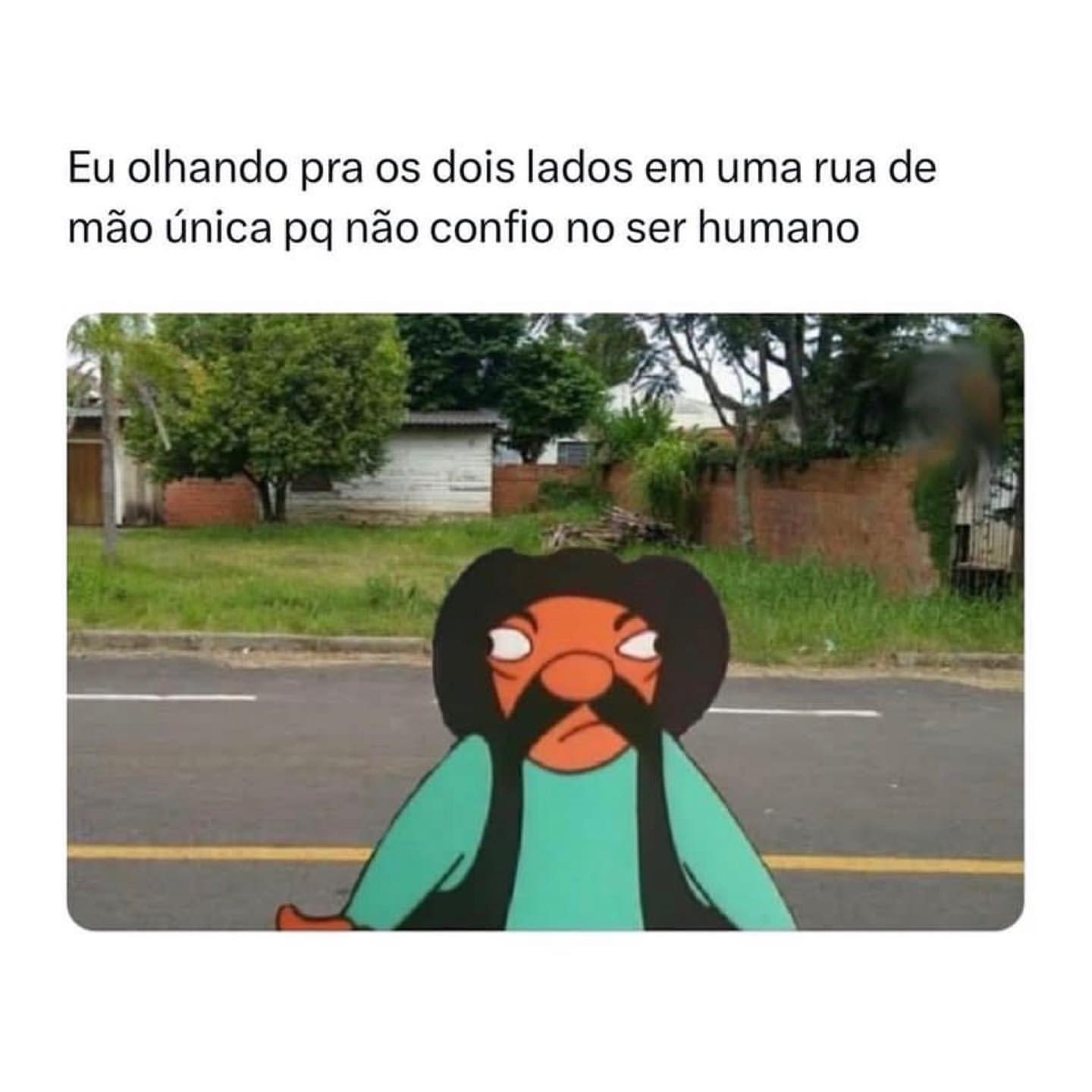 Eu olhando pra os dois lados em uma rua de mão única pq não confio no ser humano